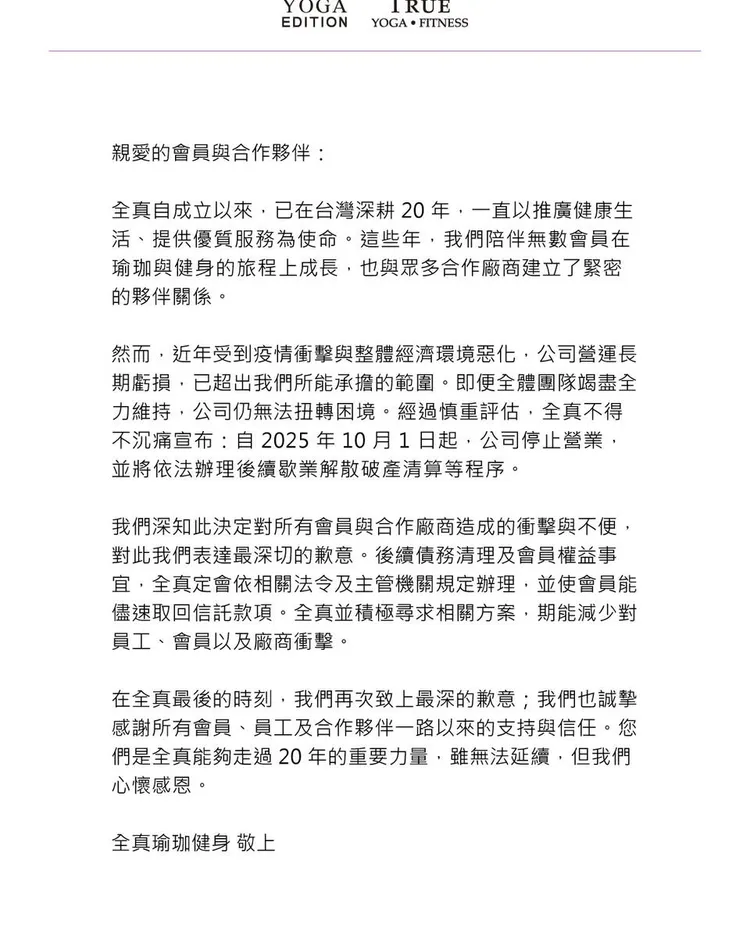 YOGA EDITION TRUE YOGA • FITNESS

親愛的會員與合作夥伴：

全真自成立以來，已在台灣深耕 20 年，一直以推廣健康生活、提供優質服務為使命。這些年，我們陪伴無數會員在瑜珈與健身的旅程上成長，也與眾多合作廠商建立了緊密的夥伴關係。

然而，近年受到疫情衝擊與整體經濟環境惡化，公司營運長期虧損，已超出我們所能承擔的範圍。即便全體團隊竭盡全力維持，公司仍無法扭轉困境。經過慎重評估，全真不得不沉痛宣布：自 2025 年 10 月 1 日起，公司停止營業，並將依法辦理後續歇業解散破產清算等程序。

我們深知此決定對所有會員與合作廠商造成的衝擊與不便，對此我們表達最深切的歉意。後續債務清理及會員權益事宜，全真定會依相關法令及主管機關規定辦理，並使會員能儘速取回信託款項。全真並積極尋求相關方案，期能減少對員工、會員以及廠商衝擊。

在全真最後的時刻，我們再次致上最深的歉意；我們也誠摯感謝所有會員、員工及合作夥伴一路以來的支持與信任。您們是全真能夠走過 20 年的重要力量，雖無法延續，但我們心懷感恩。

全真瑜珈健身 敬上